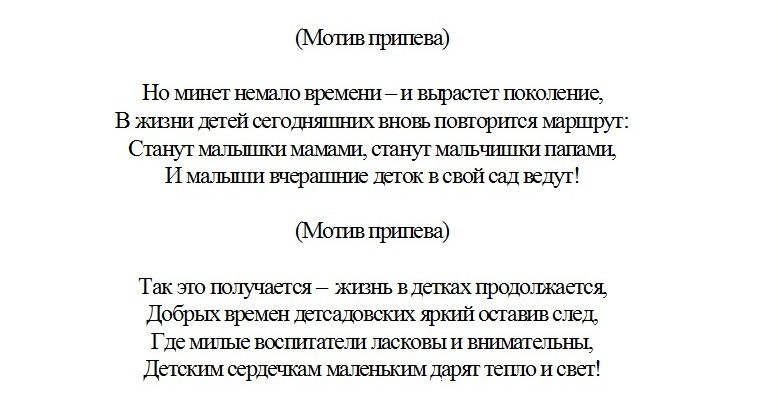 (Мотив припева)

Но минет немало времени – и вырастет поколение,
В жизни детей сегодняшних вновь повторится маршрут:
Станут малышки мамами, станут мальчишки папами,
И малыши вчерашние деток в свой сад ведут!

(Мотив припева)

Так это получается – жизнь в детках продолжается,
Добрых времен детсадовских яркий оставив след,
Где милые воспитатели ласковы и внимательны,
Детским сердечкам маленьким дарят тепло и свет!